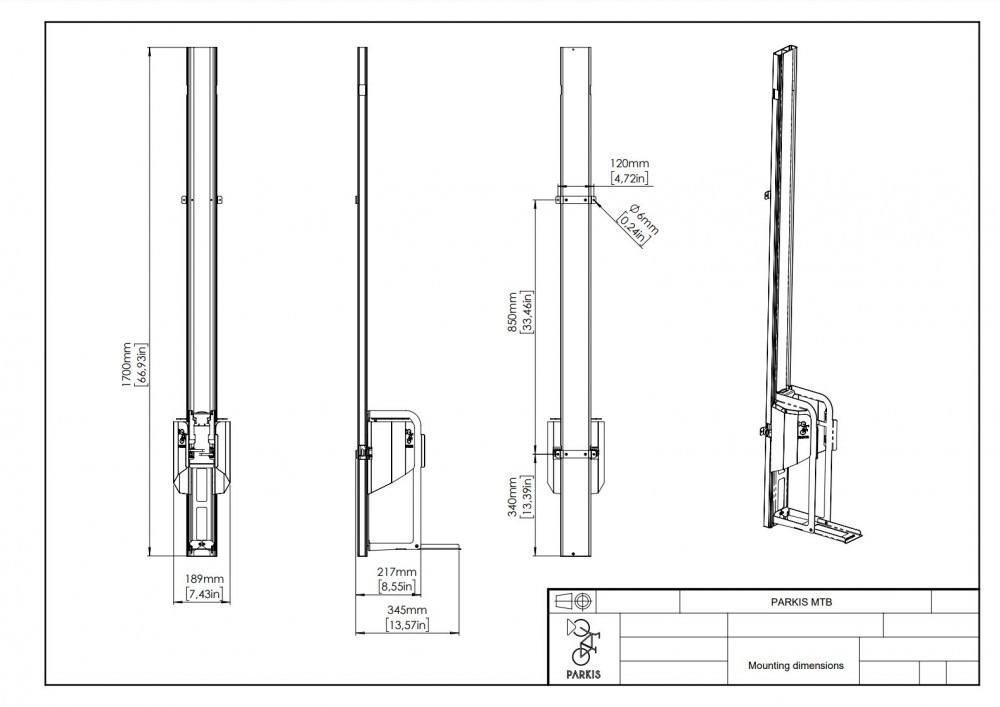 1700mm
[66,93in]

189mm
[7,43in]

217mm
[8,55in]

345mm
[13,57in]

120mm
[4,72in]

Ø 6mm
[0,24in]

850mm
[33,46in]

340mm
[13,39in]

PARKIS MTB

PARKIS

Mounting dimensions